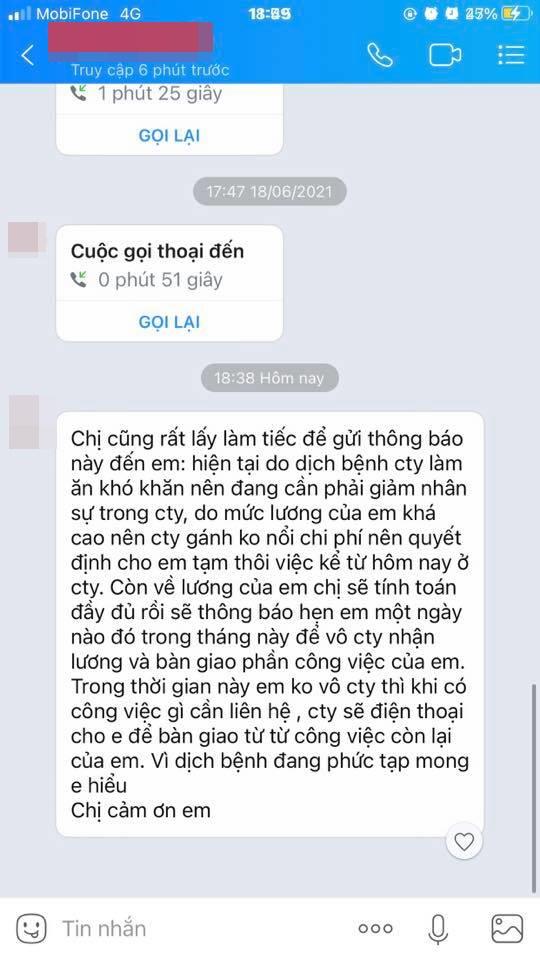 MobiFone 4G
18:39
25%

Truy cập 6 phút trước

1 phút 25 giây
GỌI LẠI

17:47 18/06/2021

Cuộc gọi thoại đến
0 phút 51 giây
GỌI LẠI

18:38 Hôm nay

Chị cũng rất lấy làm tiếc để gửi thông báo này đến em: hiện tại do dịch bệnh cty làm ăn khó khăn nên đang cần phải giảm nhân sự trong cty, do mức lương của em khá cao nên cty gánh ko nổi chi phí nên quyết định cho em tạm thôi việc kể từ hôm nay ở cty. Còn về lương của em chị sẽ tính toán đầy đủ rồi sẽ thông báo hẹn em một ngày nào đó trong tháng này để vô cty nhận lương và bàn giao phần công việc của em. Trong thời gian này em ko vô cty thì khi có công việc gì cần liên hệ , cty sẽ điện thoại cho e để bàn giao từ từ công việc còn lại của em. Vì dịch bệnh đang phức tạp mong e hiểu
Chị cảm ơn em

Tin nhắn